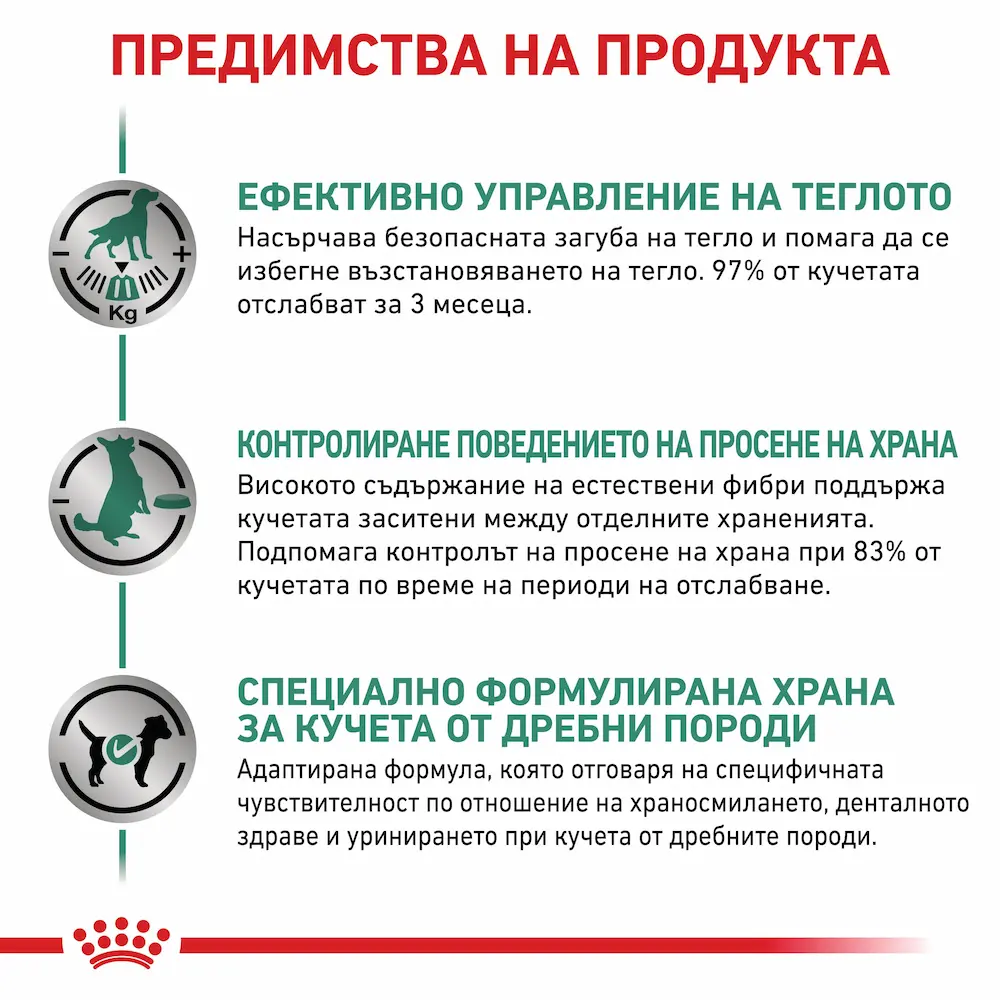 ПРЕДИМСТВА НА ПРОДУКТА

Kg

ЕФЕКТИВНО УПРАВЛЕНИЕ НА ТЕГЛОТО
Насърчава безопасната загуба на тегло и помага да се избегне възстановяването на тегло. 97% от кучетата отслабват за 3 месеца.

КОНТРОЛИРАНЕ ПОВЕДЕНИЕТО НА ПРОСЕНЕ НА ХРАНА
Високото съдържание на естествени фибри поддържа кучетата заситени между отделните храненията. Подпомага контролът на просене на храна при 83% от кучетата по време на периоди на отслабване.

СПЕЦИАЛНО ФОРМУЛИРАНА ХРАНА ЗА КУЧЕТА ОТ ДРЕБНИ ПОРОДИ
Адаптирана формула, която отговаря на специфичната чувствителност по отношение на храносмилането, денталното здраве и уринирането при кучета от дребните породи.